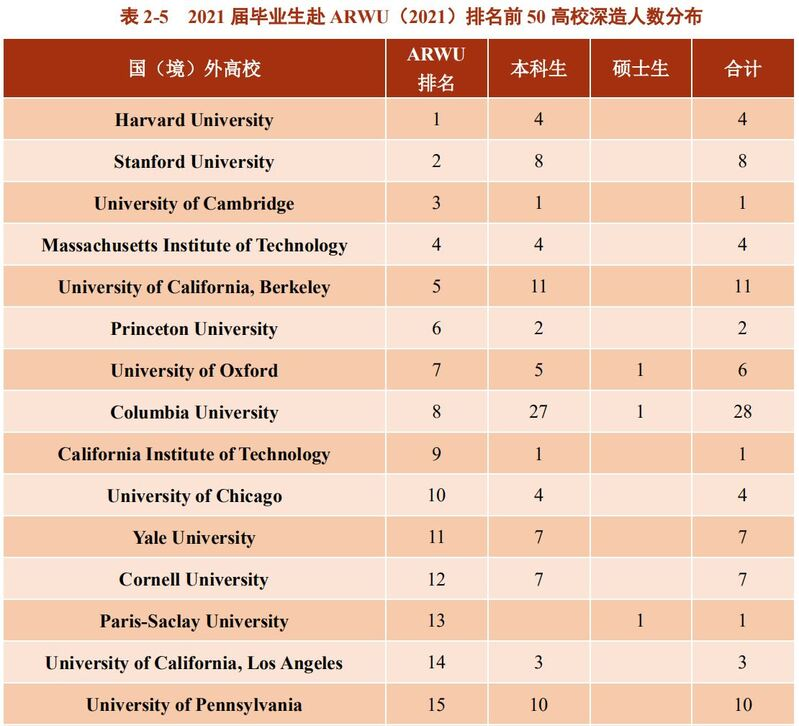 表 2-5　2021 届毕业生赴 ARWU（2021）排名前 50 高校深造人数分布

| 国（境）外高校 | ARWU 排名 | 本科生 | 硕士生 | 合计 |
|---|---|---|---|---|
| Harvard University | 1 | 4 | | 4 |
| Stanford University | 2 | 8 | | 8 |
| University of Cambridge | 3 | 1 | | 1 |
| Massachusetts Institute of Technology | 4 | 4 | | 4 |
| University of California, Berkeley | 5 | 11 | | 11 |
| Princeton University | 6 | 2 | | 2 |
| University of Oxford | 7 | 5 | 1 | 6 |
| Columbia University | 8 | 27 | 1 | 28 |
| California Institute of Technology | 9 | 1 | | 1 |
| University of Chicago | 10 | 4 | | 4 |
| Yale University | 11 | 7 | | 7 |
| Cornell University | 12 | 7 | | 7 |
| Paris-Saclay University | 13 | | 1 | 1 |
| University of California, Los Angeles | 14 | 3 | | 3 |
| University of Pennsylvania | 15 | 10 | | 10 |